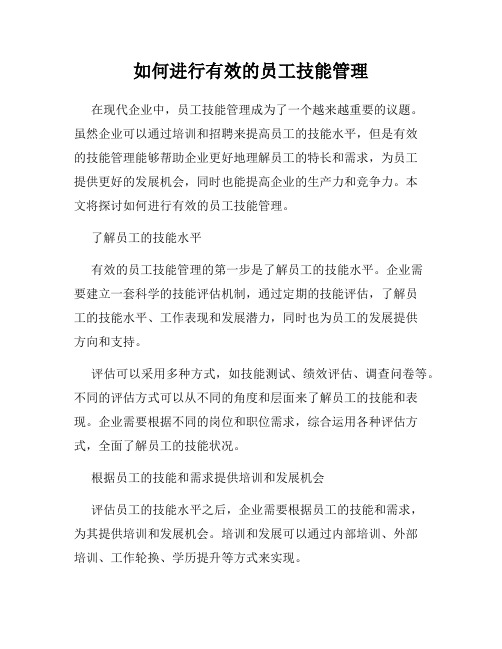 如何进行有效的员工技能管理

在现代企业中，员工技能管理成为了一个越来越重要的议题。虽然企业可以通过培训和招聘来提高员工的技能水平，但是有效的技能管理能够帮助企业更好地理解员工的特长和需求，为员工提供更好的发展机会，同时也能提高企业的生产力和竞争力。本文将探讨如何进行有效的员工技能管理。

了解员工的技能水平

有效的员工技能管理的第一步是了解员工的技能水平。企业需要建立一套科学的技能评估机制，通过定期的技能评估，了解员工的技能水平、工作表现和发展潜力，同时也为员工的发展提供方向和支持。

评估可以采用多种方式，如技能测试、绩效评估、调查问卷等。不同的评估方式可以从不同的角度和层面来了解员工的技能和表现。企业需要根据不同的岗位和职位需求，综合运用各种评估方式，全面了解员工的技能状况。

根据员工的技能和需求提供培训和发展机会

评估员工的技能水平之后，企业需要根据员工的技能和需求，为其提供培训和发展机会。培训和发展可以通过内部培训、外部培训、工作轮换、学历提升等方式来实现。